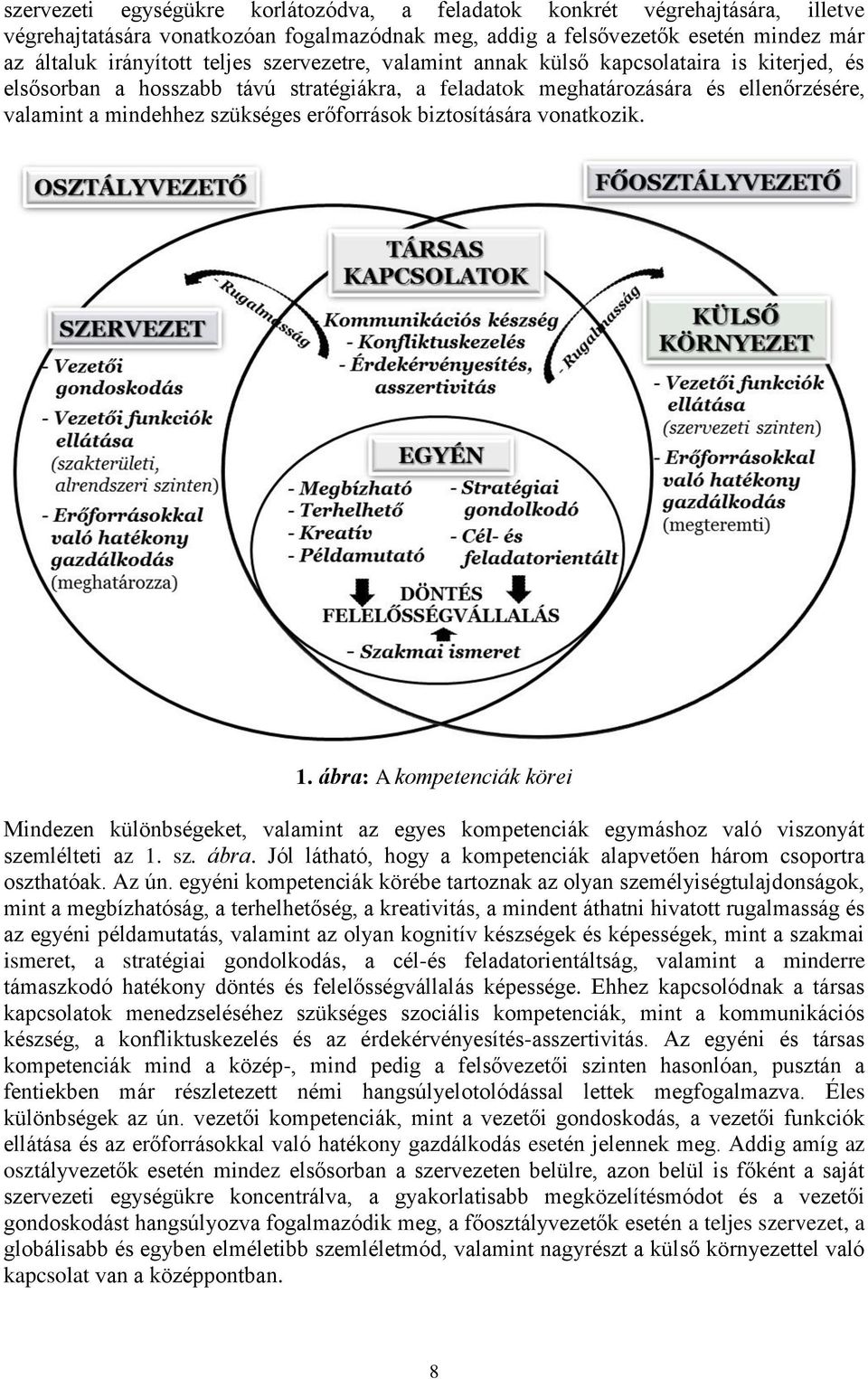 szervezeti egységükre korlátozódva, a feladatok konkrét végrehajtására, illetve végrehajtatására vonatkozóan fogalmazódnak meg, addig a felsővezetők esetén mindez már az általuk irányított teljes szervezetre, valamint annak külső kapcsolataira is kiterjed, és elsősorban a hosszabb távú stratégiákra, a feladatok meghatározására és ellenőrzésére, valamint a mindehhez szükséges erőforrások biztosítására vonatkozik.

OSZTÁLYVEZETŐ

FŐOSZTÁLYVEZETŐ

TÁRSAS KAPCSOLATOK

- Rugalmasság

- Rugalmasság

Kommunikációs készség
- Konfliktuskezelés
- Érdekérvényesítés, asszertivitás

SZERVEZET
- Vezetői gondoskodás
- Vezetői funkciók ellátása (szakterületi, alrendszeri szinten)
- Erőforrásokkal való hatékony gazdálkodás (meghatározza)

KÜLSŐ KÖRNYEZET
- Vezetői funkciók ellátása (szervezeti szinten)
- Erőforrásokkal való hatékony gazdálkodás (megteremti)

EGYÉN
- Megbízható
- Terhelhető
- Kreatív
- Példamutató
- Stratégiai gondolkodó
- Cél- és feladatorientált

DÖNTÉS
FELELŐSSÉGVÁLLALÁS
- Szakmai ismeret

1. ábra: A kompetenciák körei

Mindezen különbségeket, valamint az egyes kompetenciák egymáshoz való viszonyát szemlélteti az 1. sz. ábra. Jól látható, hogy a kompetenciák alapvetően három csoportra oszthatóak. Az ún. egyéni kompetenciák körébe tartoznak az olyan személyiségtulajdonságok, mint a megbízhatóság, a terhelhetőség, a kreativitás, a mindent áthatni hivatott rugalmasság és az egyéni példamutatás, valamint az olyan kognitív készségek és képességek, mint a szakmai ismeret, a stratégiai gondolkodás, a cél-és feladatorientáltság, valamint a minderre támaszkodó hatékony döntés és felelősségvállalás képessége. Ehhez kapcsolódnak a társas kapcsolatok menedzseléséhez szükséges szociális kompetenciák, mint a kommunikációs készség, a konfliktuskezelés és az érdekérvényesítés-asszertivitás. Az egyéni és társas kompetenciák mind a közép-, mind pedig a felsővezetői szinten hasonlóan, pusztán a fentiekben már részletezett némi hangsúlyelotolódással lettek megfogalmazva. Éles különbségek az ún. vezetői kompetenciák, mint a vezetői gondoskodás, a vezetői funkciók ellátása és az erőforrásokkal való hatékony gazdálkodás esetén jelennek meg. Addig amíg az osztályvezetők esetén mindez elsősorban a szervezeten belülre, azon belül is főként a saját szervezeti egységükre koncentrálva, a gyakorlatisabb megközelítésmódot és a vezetői gondoskodást hangsúlyozva fogalmazódik meg, a főosztályvezetők esetén a teljes szervezet, a globálisabb és egyben elméletibb szemléletmód, valamint nagyrészt a külső környezettel való kapcsolat van a középpontban.

8